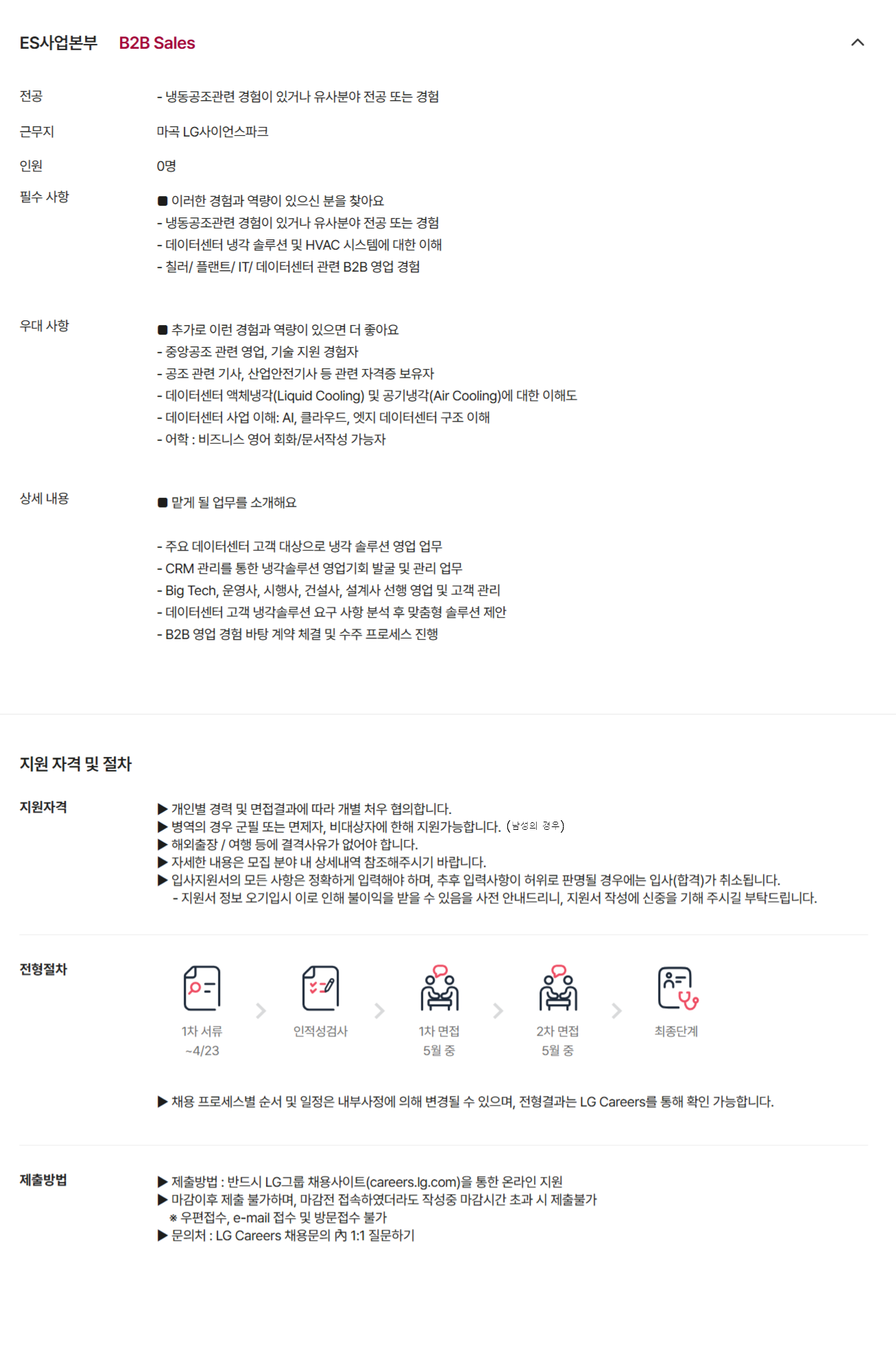 ES사업본부 B2B Sales

전공
- 냉동공조관련 경험이 있거나 유사분야 전공 또는 경험

근무지
마곡 LG사이언스파크

인원
0명

필수 사항
■ 이러한 경험과 역량이 있으신 분을 찾아요
- 냉동공조관련 경험이 있거나 유사분야 전공 또는 경험
- 데이터센터 냉각 솔루션 및 HVAC 시스템에 대한 이해
- 칠러/ 플랜트/ IT/ 데이터센터 관련 B2B 영업 경험

우대 사항
■ 추가로 이런 경험과 역량이 있으면 더 좋아요
- 중앙공조 관련 영업, 기술 지원 경험자
- 공조 관련 기사, 산업안전기사 등 관련 자격증 보유자
- 데이터센터 액체냉각(Liquid Cooling) 및 공기냉각(Air Cooling)에 대한 이해도
- 데이터센터 사업 이해: AI, 클라우드, 엣지 데이터센터 구조 이해
- 어학 : 비즈니스 영어 회화/문서작성 가능자

상세 내용
■ 맡게 될 업무를 소개해요

- 주요 데이터센터 고객 대상으로 냉각 솔루션 영업 업무
- CRM 관리를 통한 냉각솔루션 영업기회 발굴 및 관리 업무
- Big Tech, 운영사, 시행사, 건설사, 설계사 선행 영업 및 고객 관리
- 데이터센터 고객 냉각솔루션 요구 사항 분석 후 맞춤형 솔루션 제안
- B2B 영업 경험 바탕 계약 체결 및 수주 프로세스 진행

지원 자격 및 절차

지원자격
▶ 개인별 경력 및 면접결과에 따라 개별 처우 협의합니다.
▶ 병역의 경우 군필 또는 면제자, 비대상자에 한해 지원가능합니다. (남성의 경우)
▶ 해외출장 / 여행 등에 결격사유가 없어야 합니다.
▶ 자세한 내용은 모집 분야 내 상세내역 참조해주시기 바랍니다.
▶ 입사지원서의 모든 사항은 정확하게 입력해야 하며, 추후 입력사항이 허위로 판명될 경우에는 입사(합격)가 취소됩니다.
- 지원서 정보 오기입시 이로 인해 불이익을 받을 수 있음을 사전 안내드리니, 지원서 작성에 신중을 기해 주시길 부탁드립니다.

전형절차
1차 서류
~4/23
인적성검사
1차 면접
5월 중
2차 면접
5월 중
최종단계

▶ 채용 프로세스별 순서 및 일정은 내부사정에 의해 변경될 수 있으며, 전형결과는 LG Careers를 통해 확인 가능합니다.

제출방법
▶ 제출방법 : 반드시 LG그룹 채용사이트(careers.lg.com)을 통한 온라인 지원
▶ 마감이후 제출 불가하며, 마감전 접속하였더라도 작성중 마감시간 초과 시 제출불가
※ 우편접수, e-mail 접수 및 방문접수 불가
▶ 문의처 : LG Careers 채용문의 內 1:1 질문하기